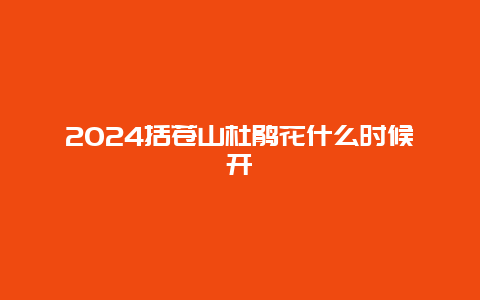 2024括苍山杜鹃花什么时候开